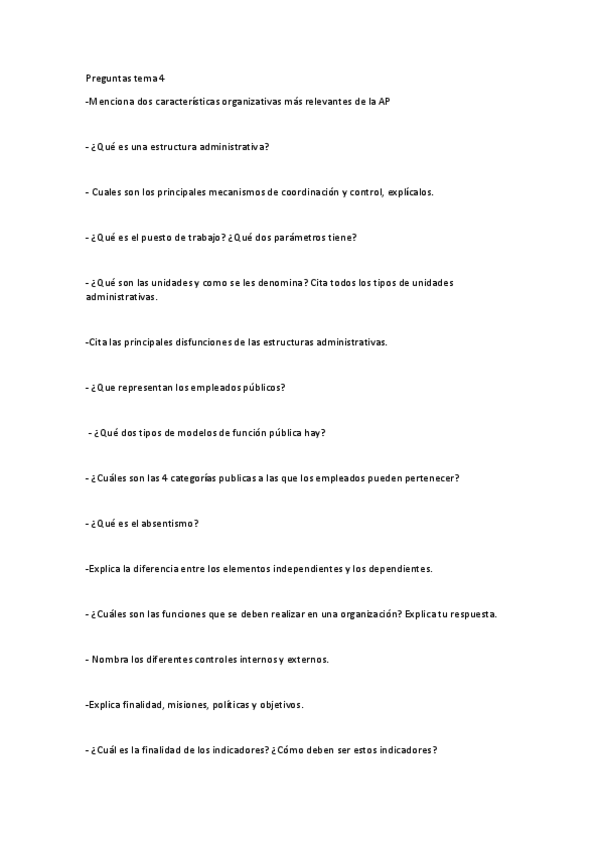 Preguntas tema 4

-Menciona dos características organizativas más relevantes de la AP

- ¿Qué es una estructura administrativa?

- Cuales son los principales mecanismos de coordinación y control, explícalos.

- ¿Qué es el puesto de trabajo? ¿Qué dos parámetros tiene?

- ¿Qué son las unidades y como se les denomina? Cita todos los tipos de unidades administrativas.

-Cita las principales disfunciones de las estructuras administrativas.

- ¿Que representan los empleados públicos?

- ¿Qué dos tipos de modelos de función pública hay?

- ¿Cuáles son las 4 categorías publicas a las que los empleados pueden pertenecer?

- ¿Qué es el absentismo?

-Explica la diferencia entre los elementos independientes y los dependientes.

- ¿Cuáles son las funciones que se deben realizar en una organización? Explica tu respuesta.

- Nombra los diferentes controles internos y externos.

-Explica finalidad, misiones, políticas y objetivos.

- ¿Cuál es la finalidad de los indicadores? ¿Cómo deben ser estos indicadores?